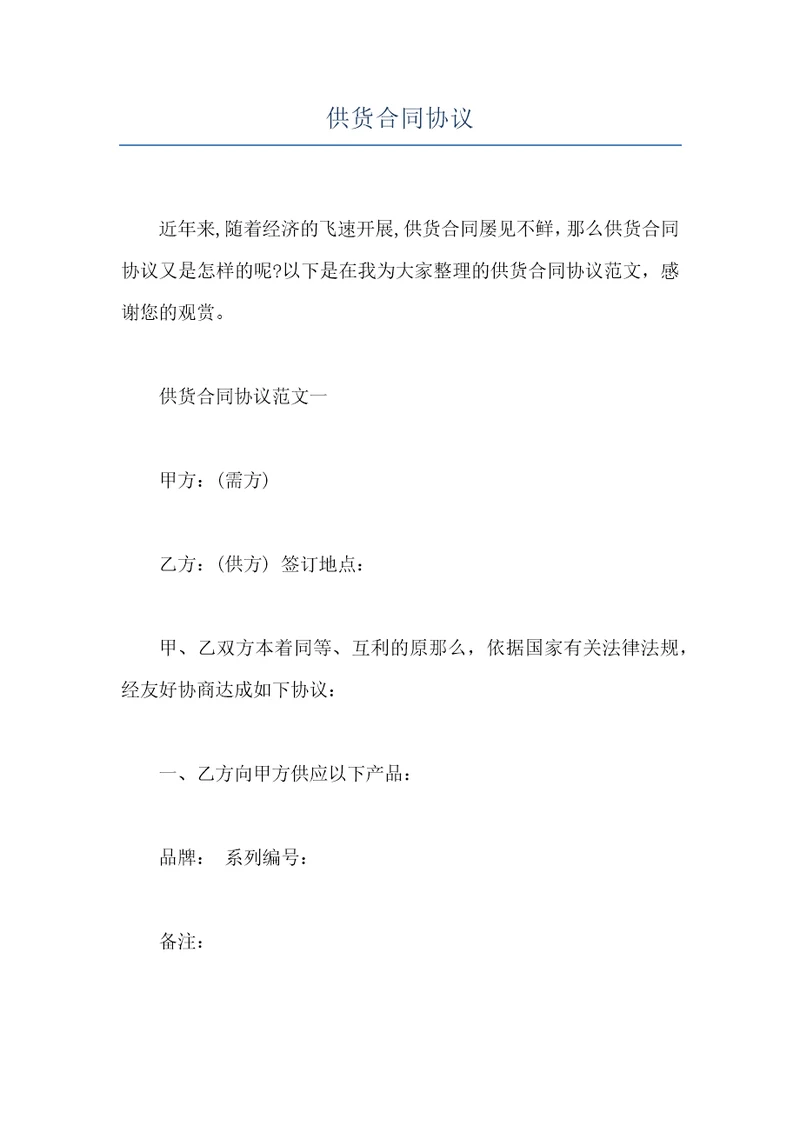 供货合同协议

近年来,随着经济的飞速开展,供货合同屡见不鲜，那么供货合同协议又是怎样的呢?以下是在我为大家整理的供货合同协议范文，感谢您的观赏。

供货合同协议范文一

甲方：(需方)

乙方：(供方) 签订地点：

甲、乙双方本着同等、互利的原那么，依据国家有关法律法规，经友好协商达成如下协议：

一、乙方向甲方供应以下产品：

品牌： 系列编号：

备注：